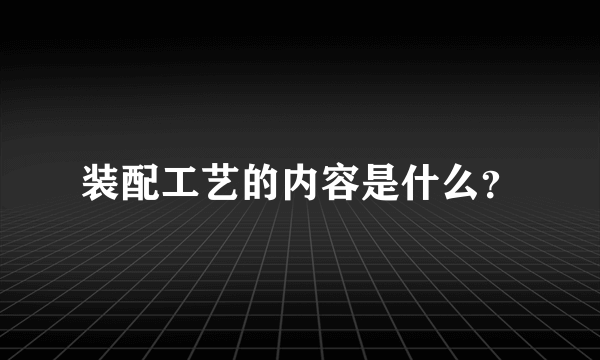 装配工艺的内容是什么?